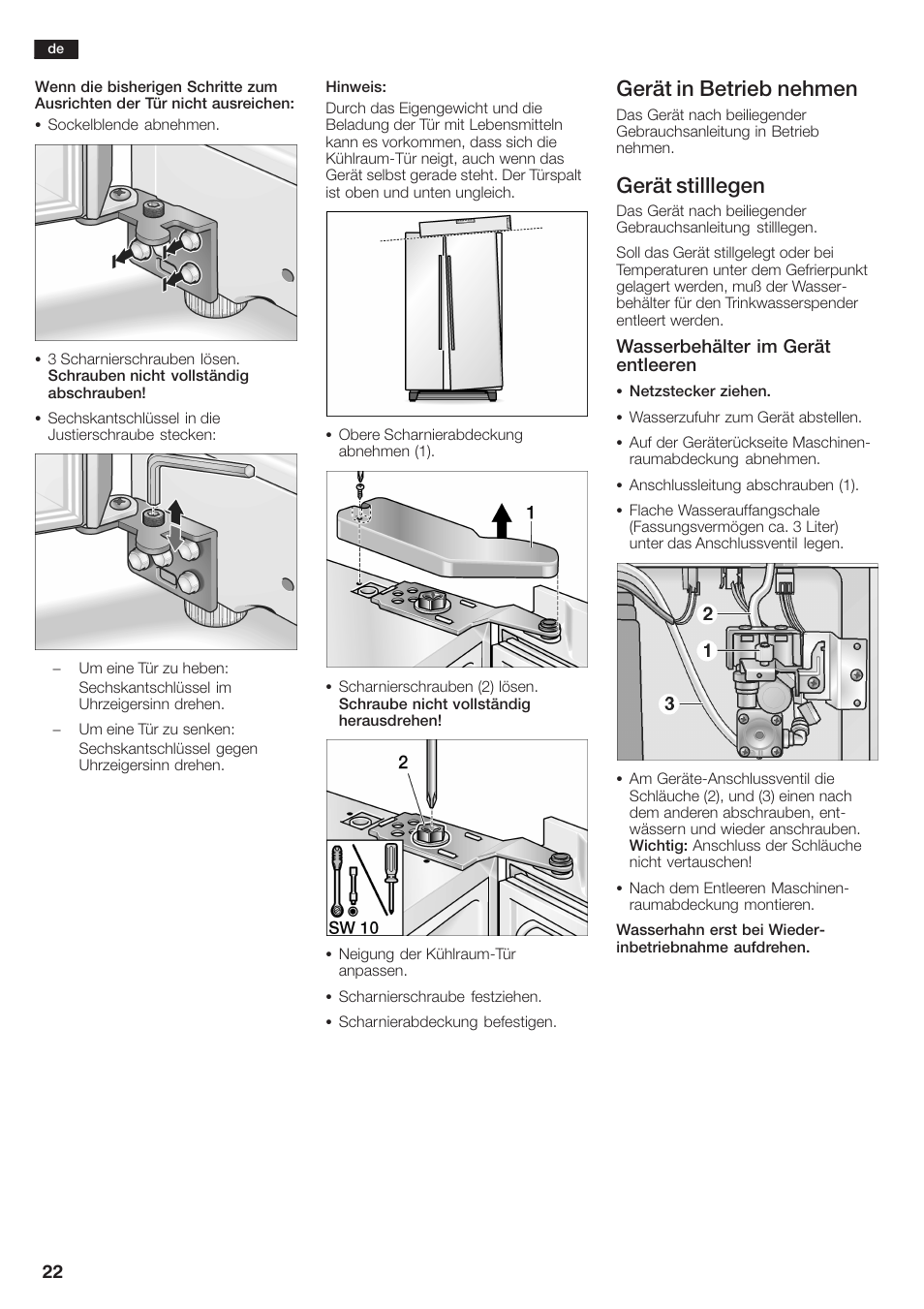 de

Wenn die bisherigen Schritte zum Ausrichten der Tür nicht ausreichen:

• Sockelblende abnehmen.

• 3 Scharnierschrauben lösen. Schrauben nicht vollständig abschrauben!

• Sechskantschlüssel in die Justierschraube stecken:

– Um eine Tür zu heben: Sechskantschlüssel im Uhrzeigersinn drehen.

– Um eine Tür zu senken: Sechskantschlüssel gegen Uhrzeigersinn drehen.

Hinweis:
Durch das Eigengewicht und die Beladung der Tür mit Lebensmitteln kann es vorkommen, dass sich die Kühlraum-Tür neigt, auch wenn das Gerät selbst gerade steht. Der Türspalt ist oben und unten ungleich.

• Obere Scharnierabdeckung abnehmen (1).

1

• Scharnierschrauben (2) lösen. Schraube nicht vollständig herausdrehen!

2

SW 10

• Neigung der Kühlraum-Tür anpassen.

• Scharnierschraube festziehen.

• Scharnierabdeckung befestigen.

Gerät in Betrieb nehmen

Das Gerät nach beiliegender Gebrauchsanleitung in Betrieb nehmen.

Gerät stilllegen

Das Gerät nach beiliegender Gebrauchsanleitung stilllegen.

Soll das Gerät stillgelegt oder bei Temperaturen unter dem Gefrierpunkt gelagert werden, muß der Wasserbehälter für den Trinkwasserspender entleert werden.

Wasserbehälter im Gerät entleeren

• Netzstecker ziehen.

• Wasserzufuhr zum Gerät abstellen.

• Auf der Geräterückseite Maschinenraumabdeckung abnehmen.

• Anschlussleitung abschrauben (1).

• Flache Wasserauffangschale (Fassungsvermögen ca. 3 Liter) unter das Anschlussventil legen.

2
1
3

• Am Geräte-Anschlussventil die Schläuche (2), und (3) einen nach dem anderen abschrauben, entwässern und wieder anschrauben. Wichtig: Anschluss der Schläuche nicht vertauschen!

• Nach dem Entleeren Maschinenraumabdeckung montieren.

Wasserhahn erst bei Wiederinbetriebnahme aufdrehen.

22